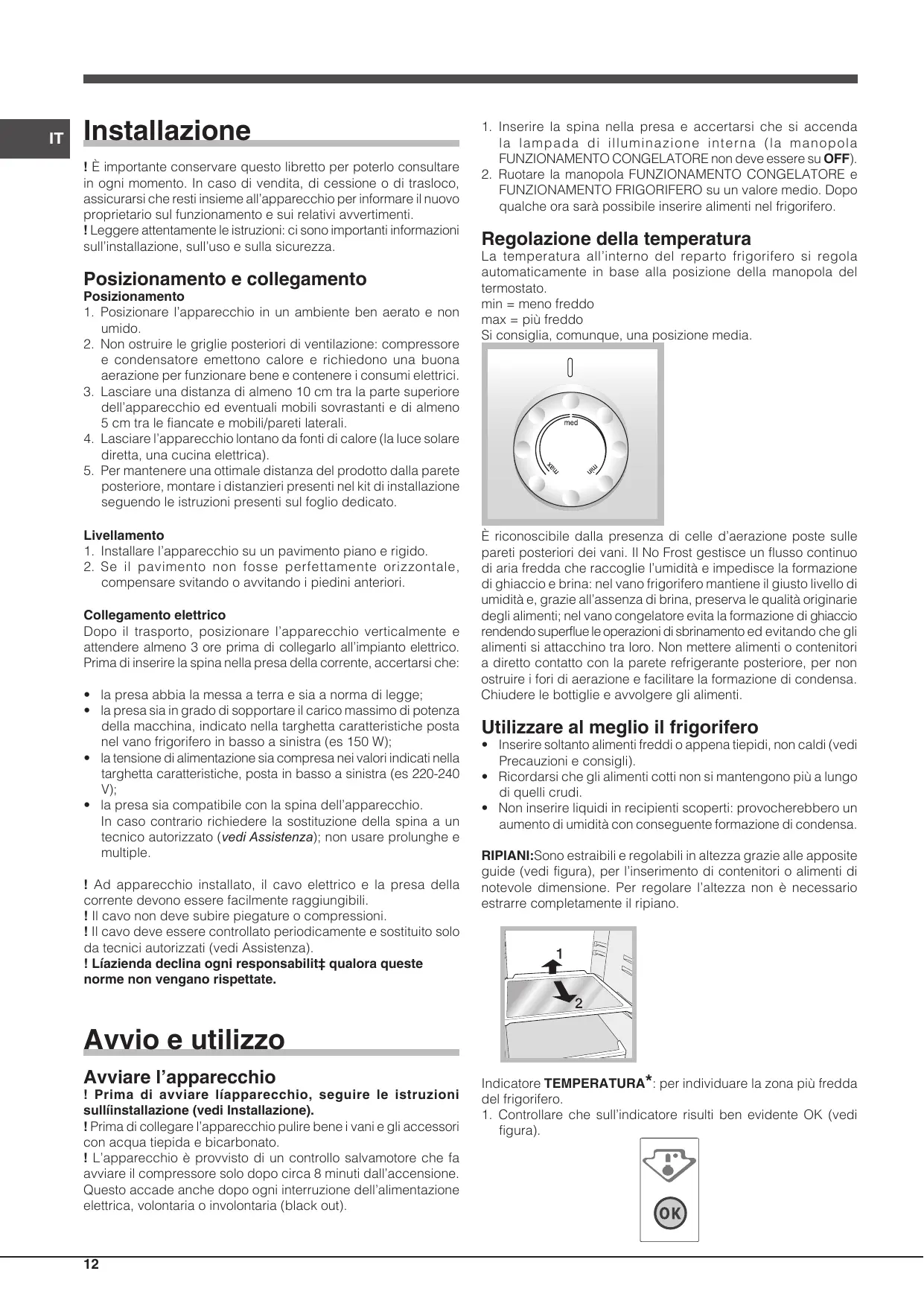 IT

Installazione

! È importante conservare questo libretto per poterlo consultare in ogni momento. In caso di vendita, di cessione o di trasloco, assicurarsi che resti insieme all'apparecchio per informare il nuovo proprietario sul funzionamento e sui relativi avvertimenti.
! Leggere attentamente le istruzioni: ci sono importanti informazioni sull'installazione, sull'uso e sulla sicurezza.

Posizionamento e collegamento
Posizionamento
1. Posizionare l'apparecchio in un ambiente ben aerato e non umido.
2. Non ostruire le griglie posteriori di ventilazione: compressore e condensatore emettono calore e richiedono una buona aerazione per funzionare bene e contenere i consumi elettrici.
3. Lasciare una distanza di almeno 10 cm tra la parte superiore dell'apparecchio ed eventuali mobili sovrastanti e di almeno 5 cm tra le fiancate e mobili/pareti laterali.
4. Lasciare l'apparecchio lontano da fonti di calore (la luce solare diretta, una cucina elettrica).
5. Per mantenere una ottimale distanza del prodotto dalla parete posteriore, montare i distanzieri presenti nel kit di installazione seguendo le istruzioni presenti sul foglio dedicato.

Livellamento
1. Installare l'apparecchio su un pavimento piano e rigido.
2. Se il pavimento non fosse perfettamente orizzontale, compensare svitando o avvitando i piedini anteriori.

Collegamento elettrico
Dopo il trasporto, posizionare l'apparecchio verticalmente e attendere almeno 3 ore prima di collegarlo all'impianto elettrico. Prima di inserire la spina nella presa della corrente, accertarsi che:

• la presa abbia la messa a terra e sia a norma di legge;
• la presa sia in grado di sopportare il carico massimo di potenza della macchina, indicato nella targhetta caratteristiche posta nel vano frigorifero in basso a sinistra (es 150 W);
• la tensione di alimentazione sia compresa nei valori indicati nella targhetta caratteristiche, posta in basso a sinistra (es 220-240 V);
• la presa sia compatibile con la spina dell'apparecchio.
In caso contrario richiedere la sostituzione della spina a un tecnico autorizzato (vedi Assistenza); non usare prolunghe e multiple.

! Ad apparecchio installato, il cavo elettrico e la presa della corrente devono essere facilmente raggiungibili.
! Il cavo non deve subire piegature o compressioni.
! Il cavo deve essere controllato periodicamente e sostituito solo da tecnici autorizzati (vedi Assistenza).
! Líazienda declina ogni responsabilit‡ qualora queste norme non vengano rispettate.

Avvio e utilizzo

Avviare l'apparecchio
! Prima di avviare líapparecchio, seguire le istruzioni sullíinstallazione (vedi Installazione).
! Prima di collegare l'apparecchio pulire bene i vani e gli accessori con acqua tiepida e bicarbonato.
! L'apparecchio è provvisto di un controllo salvamotore che fa avviare il compressore solo dopo circa 8 minuti dall'accensione. Questo accade anche dopo ogni interruzione dell'alimentazione elettrica, volontaria o involontaria (black out).

1. Inserire la spina nella presa e accertarsi che si accenda la lampada di illuminazione interna (la manopola FUNZIONAMENTO CONGELATORE non deve essere su OFF).
2. Ruotare la manopola FUNZIONAMENTO CONGELATORE e FUNZIONAMENTO FRIGORIFERO su un valore medio. Dopo qualche ora sarà possibile inserire alimenti nel frigorifero.

Regolazione della temperatura
La temperatura all'interno del reparto frigorifero si regola automaticamente in base alla posizione della manopola del termostato.
min = meno freddo
max = più freddo
Si consiglia, comunque, una posizione media.

med
max
min

È riconoscibile dalla presenza di celle d'aerazione poste sulle pareti posteriori dei vani. Il No Frost gestisce un flusso continuo di aria fredda che raccoglie l'umidità e impedisce la formazione di ghiaccio e brina: nel vano frigorifero mantiene il giusto livello di umidità e, grazie all'assenza di brina, preserva le qualità originarie degli alimenti; nel vano congelatore evita la formazione di ghiaccio rendendo superflue le operazioni di sbrinamento ed evitando che gli alimenti si attacchino tra loro. Non mettere alimenti o contenitori a diretto contatto con la parete refrigerante posteriore, per non ostruire i fori di aerazione e facilitare la formazione di condensa. Chiudere le bottiglie e avvolgere gli alimenti.

Utilizzare al meglio il frigorifero
• Inserire soltanto alimenti freddi o appena tiepidi, non caldi (vedi Precauzioni e consigli).
• Ricordarsi che gli alimenti cotti non si mantengono più a lungo di quelli crudi.
• Non inserire liquidi in recipienti scoperti: provocherebbero un aumento di umidità con conseguente formazione di condensa.

RIPIANI:Sono estraibili e regolabili in altezza grazie alle apposite guide (vedi figura), per l'inserimento di contenitori o alimenti di notevole dimensione. Per regolare l'altezza non è necessario estrarre completamente il ripiano.

1
2

Indicatore TEMPERATURA*: per individuare la zona più fredda del frigorifero.
1. Controllare che sull'indicatore risulti ben evidente OK (vedi figura).

OK

12